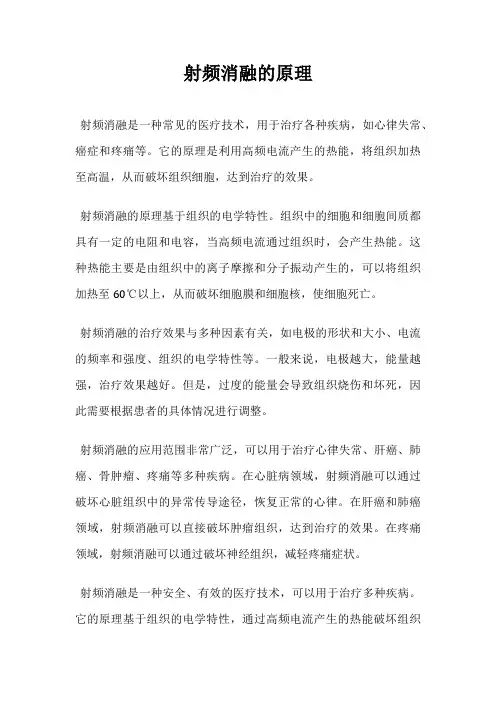 射频消融的原理

射频消融是一种常见的医疗技术，用于治疗各种疾病，如心律失常、癌症和疼痛等。它的原理是利用高频电流产生的热能，将组织加热至高温，从而破坏组织细胞，达到治疗的效果。

射频消融的原理基于组织的电学特性。组织中的细胞和细胞间质都具有一定的电阻和电容，当高频电流通过组织时，会产生热能。这种热能主要是由组织中的离子摩擦和分子振动产生的，可以将组织加热至 60℃以上，从而破坏细胞膜和细胞核，使细胞死亡。

射频消融的治疗效果与多种因素有关，如电极的形状和大小、电流的频率和强度、组织的电学特性等。一般来说，电极越大，能量越强，治疗效果越好。但是，过度的能量会导致组织烧伤和坏死，因此需要根据患者的具体情况进行调整。

射频消融的应用范围非常广泛，可以用于治疗心律失常、肝癌、肺癌、骨肿瘤、疼痛等多种疾病。在心脏病领域，射频消融可以通过破坏心脏组织中的异常传导途径，恢复正常的心律。在肝癌和肺癌领域，射频消融可以直接破坏肿瘤组织，达到治疗的效果。在疼痛领域，射频消融可以通过破坏神经组织，减轻疼痛症状。

射频消融是一种安全、有效的医疗技术，可以用于治疗多种疾病。它的原理基于组织的电学特性，通过高频电流产生的热能破坏组织